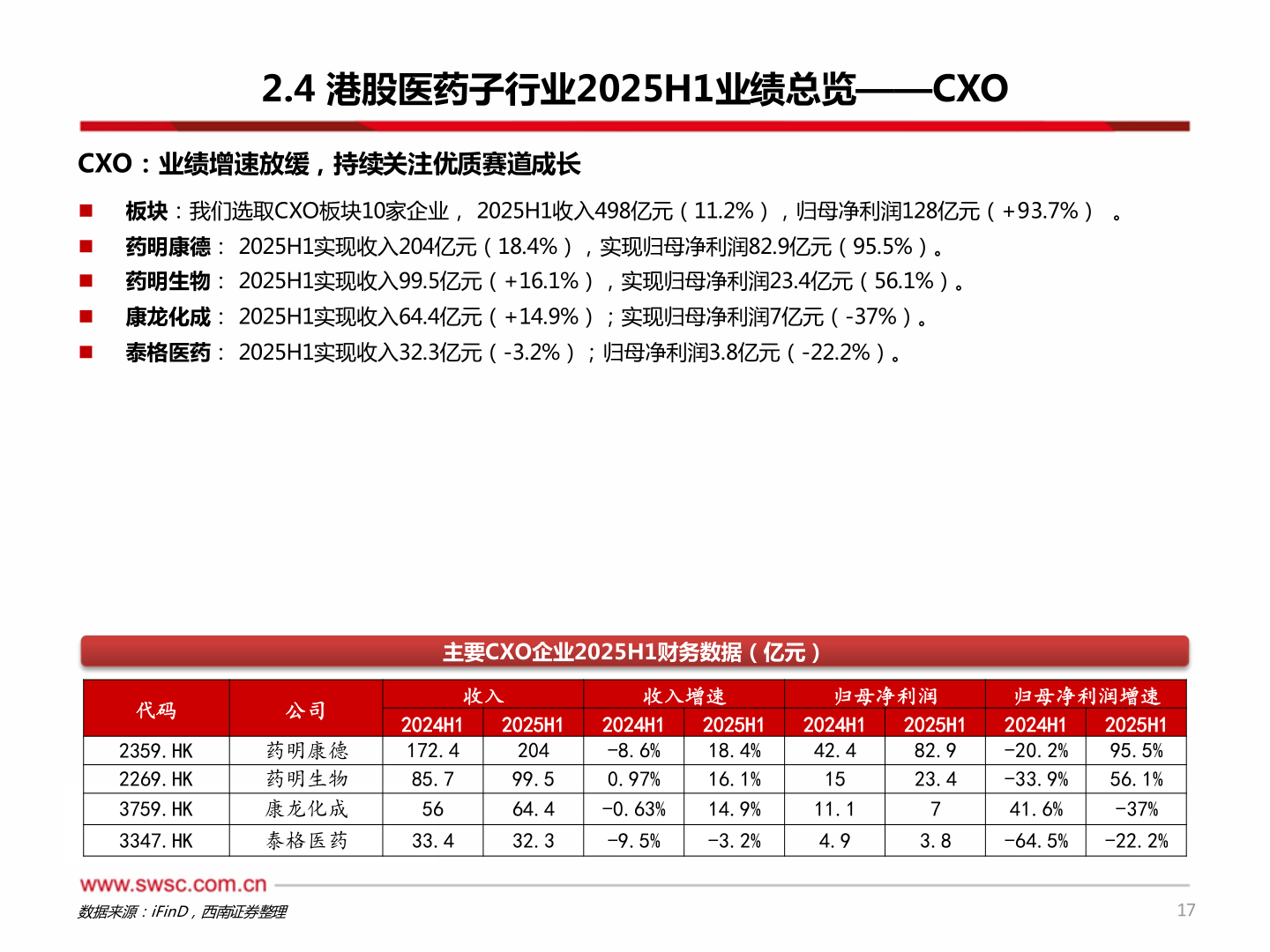 2.4 港股医药子行业2025H1业绩总览——CXO

CXO：业绩增速放缓，持续关注优质赛道成长

■ 板块：我们选取CXO板块10家企业， 2025H1收入498亿元（11.2%），归母净利润128亿元（+93.7%） 。

■ 药明康德： 2025H1实现收入204亿元（18.4%），实现归母净利润82.9亿元（95.5%）。

■ 药明生物： 2025H1实现收入99.5亿元（+16.1%），实现归母净利润23.4亿元（56.1%）。

■ 康龙化成： 2025H1实现收入64.4亿元（+14.9%）；实现归母净利润7亿元（-37%）。

■ 泰格医药： 2025H1实现收入32.3亿元（-3.2%）；归母净利润3.8亿元（-22.2%）。

主要CXO企业2025H1财务数据（亿元）

| 代码 | 公司 | 收入 2024H1 | 收入 2025H1 | 收入增速 2024H1 | 收入增速 2025H1 | 归母净利润 2024H1 | 归母净利润 2025H1 | 归母净利润增速 2024H1 | 归母净利润增速 2025H1 |
|---|---|---|---|---|---|---|---|---|---|
| 2359.HK | 药明康德 | 172.4 | 204 | -8.6% | 18.4% | 42.4 | 82.9 | -20.2% | 95.5% |
| 2269.HK | 药明生物 | 85.7 | 99.5 | 0.97% | 16.1% | 15 | 23.4 | -33.9% | 56.1% |
| 3759.HK | 康龙化成 | 56 | 64.4 | -0.63% | 14.9% | 11.1 | 7 | 41.6% | -37% |
| 3347.HK | 泰格医药 | 33.4 | 32.3 | -9.5% | -3.2% | 4.9 | 3.8 | -64.5% | -22.2% |

www.swsc.com.cn

数据来源：iFinD，西南证券整理

17